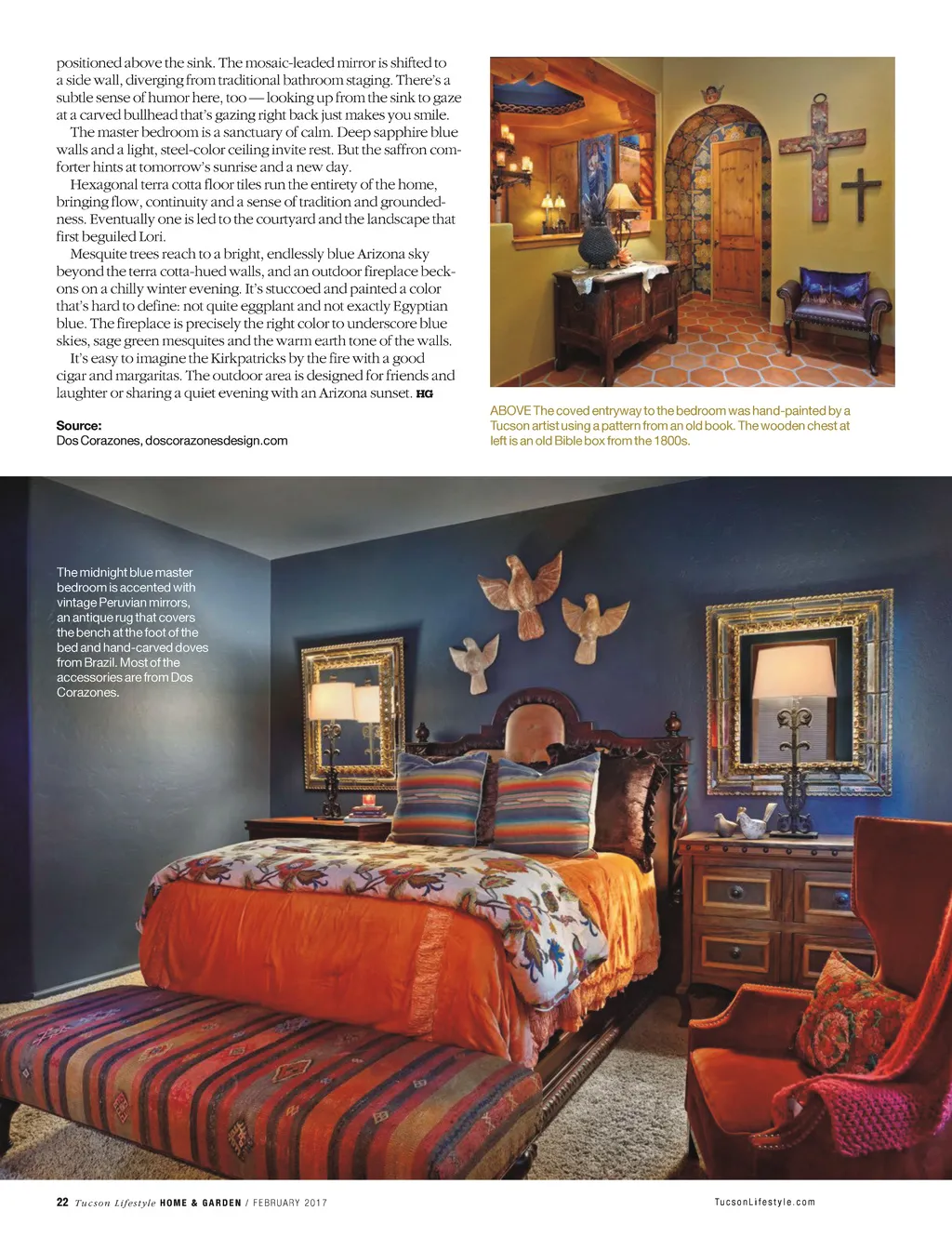 positioned above the sink. The mosaic-leaded mirror is shifted to a side wall, diverging from traditional bathroom staging. There's a subtle sense of humor here, too — looking up from the sink to gaze at a carved bullhead that's gazing right back just makes you smile.

The master bedroom is a sanctuary of calm. Deep sapphire blue walls and a light, steel-color ceiling invite rest. But the saffron comforter hints at tomorrow's sunrise and a new day.

Hexagonal terra cotta floor tiles run the entirety of the home, bringing flow, continuity and a sense of tradition and groundedness. Eventually one is led to the courtyard and the landscape that first beguiled Lori.

Mesquite trees reach to a bright, endlessly blue Arizona sky beyond the terra cotta-hued walls, and an outdoor fireplace beckons on a chilly winter evening. It's stuccoed and painted a color that's hard to define: not quite eggplant and not exactly Egyptian blue. The fireplace is precisely the right color to underscore blue skies, sage green mesquites and the warm earth tone of the walls.

It's easy to imagine the Kirkpatricks by the fire with a good cigar and margaritas. The outdoor area is designed for friends and laughter or sharing a quiet evening with an Arizona sunset. HG

Source:
Dos Corazones, doscorazonesdesign.com

ABOVE The coved entryway to the bedroom was hand-painted by a Tucson artist using a pattern from an old book. The wooden chest at left is an old Bible box from the 1800s.

The midnight blue master bedroom is accented with vintage Peruvian mirrors, an antique rug that covers the bench at the foot of the bed and hand-carved doves from Brazil. Most of the accessories are from Dos Corazones.

22 Tucson Lifestyle HOME & GARDEN / FEBRUARY 2017

TucsonLifestyle.com